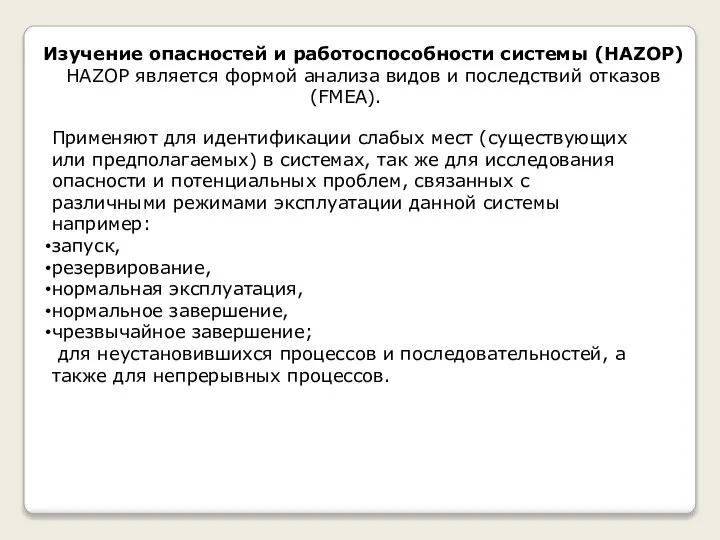 Изучение опасностей и работоспособности системы (HAZOP)
HAZOP является формой анализа видов и последствий отказов (FMEA).

Применяют для идентификации слабых мест (существующих или предполагаемых) в системах, так же для исследования опасности и потенциальных проблем, связанных с различными режимами эксплуатации данной системы например:
•запуск,
•резервирование,
•нормальная эксплуатация,
•нормальное завершение,
•чрезвычайное завершение;
для неустановившихся процессов и последовательностей, а также для непрерывных процессов.